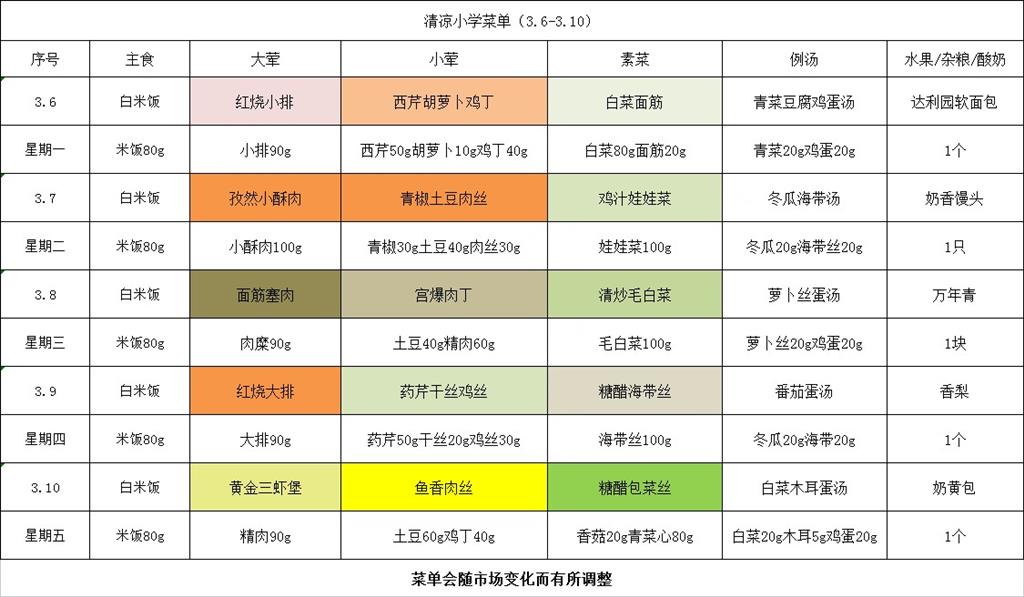 清凉小学菜单（3.6-3.10）

| 序号 | 主食 | 大荤 | 小荤 | 素菜 | 例汤 | 水果/杂粮/酸奶 |
|---|---|---|---|---|---|---|
| 3.6 | 白米饭 | 红烧小排 | 西芹胡萝卜鸡丁 | 白菜面筋 | 青菜豆腐鸡蛋汤 | 达利园软面包 |
| 星期一 | 米饭80g | 小排90g | 西芹50g胡萝卜10g鸡丁40g | 白菜80g面筋20g | 青菜20g鸡蛋20g | 1个 |
| 3.7 | 白米饭 | 孜然小酥肉 | 青椒土豆肉丝 | 鸡汁娃娃菜 | 冬瓜海带汤 | 奶香馒头 |
| 星期二 | 米饭80g | 小酥肉100g | 青椒30g土豆40g肉丝30g | 娃娃菜100g | 冬瓜20g海带丝20g | 1只 |
| 3.8 | 白米饭 | 面筋塞肉 | 宫爆肉丁 | 清炒毛白菜 | 萝卜丝蛋汤 | 万年青 |
| 星期三 | 米饭80g | 肉糜90g | 土豆40g精肉60g | 毛白菜100g | 萝卜丝20g鸡蛋20g | 1块 |
| 3.9 | 白米饭 | 红烧大排 | 药芹干丝鸡丝 | 糖醋海带丝 | 番茄蛋汤 | 香梨 |
| 星期四 | 米饭80g | 大排90g | 药芹50g干丝20g鸡丝30g | 海带丝100g | 冬瓜20g海带20g | 1个 |
| 3.10 | 白米饭 | 黄金三虾堡 | 鱼香肉丝 | 糖醋包菜丝 | 白菜木耳蛋汤 | 奶黄包 |
| 星期五 | 米饭80g | 精肉90g | 土豆60g鸡丁40g | 香菇20g青菜心80g | 白菜20g木耳5g鸡蛋20g | 1个 |

菜单会随市场变化而有所调整